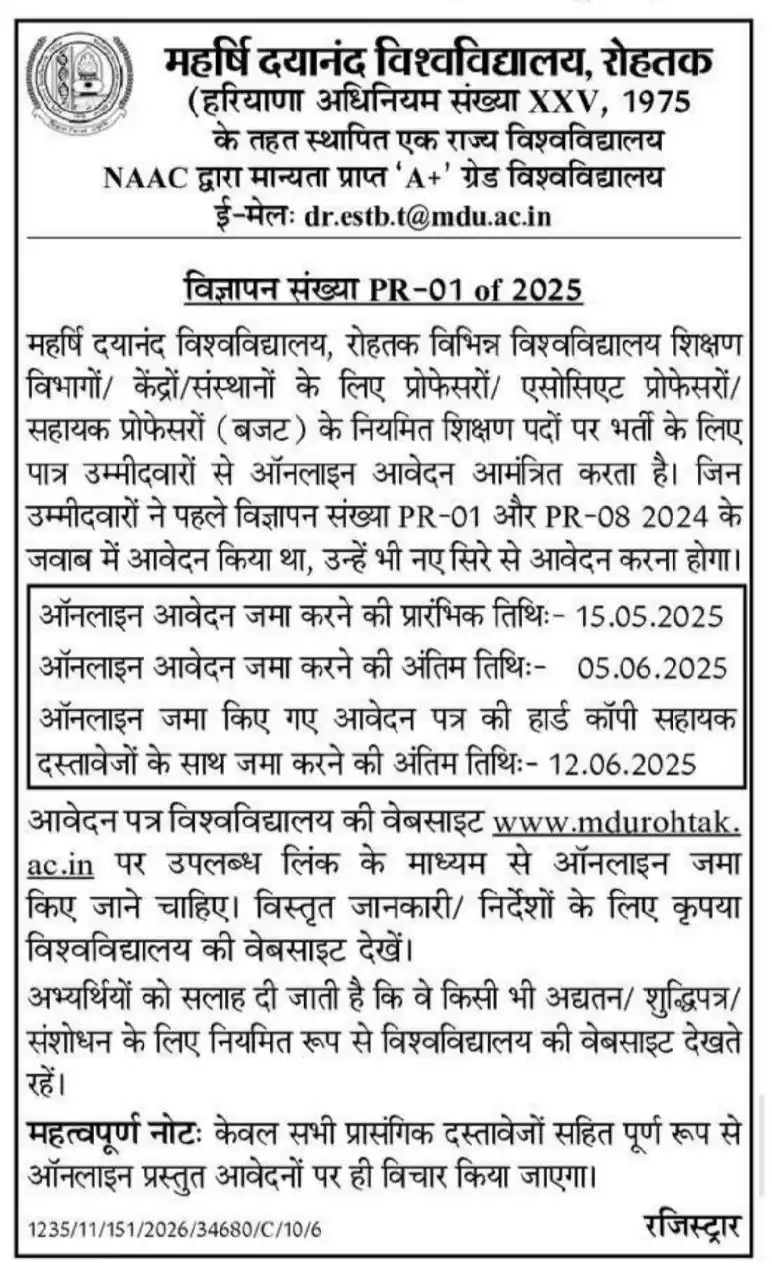 महर्षि दयानंद विश्वविद्यालय, रोहतक
(हरियाणा अधिनियम संख्या XXV, 1975
के तहत स्थापित एक राज्य विश्वविद्यालय
NAAC द्वारा मान्यता प्राप्त 'A+' ग्रेड विश्वविद्यालय
ई-मेलः dr.estb.t@mdu.ac.in

विज्ञापन संख्या PR-01 of 2025

महर्षि दयानंद विश्वविद्यालय, रोहतक विभिन्न विश्वविद्यालय शिक्षण विभागों/ केंद्रों/संस्थानों के लिए प्रोफेसरों/ एसोसिएट प्रोफेसरों/ सहायक प्रोफेसरों (बजट) के नियमित शिक्षण पदों पर भर्ती के लिए पात्र उम्मीदवारों से ऑनलाइन आवेदन आमंत्रित करता है। जिन उम्मीदवारों ने पहले विज्ञापन संख्या PR-01 और PR-08 2024 के जवाब में आवेदन किया था, उन्हें भी नए सिरे से आवेदन करना होगा।

ऑनलाइन आवेदन जमा करने की प्रारंभिक तिथिः- 15.05.2025
ऑनलाइन आवेदन जमा करने की अंतिम तिथिः- 05.06.2025
ऑनलाइन जमा किए गए आवेदन पत्र की हार्ड कॉपी सहायक दस्तावेजों के साथ जमा करने की अंतिम तिथिः- 12.06.2025

आवेदन पत्र विश्वविद्यालय की वेबसाइट www.mdurohtak.ac.in पर उपलब्ध लिंक के माध्यम से ऑनलाइन जमा किए जाने चाहिए। विस्तृत जानकारी/ निर्देशों के लिए कृपया विश्वविद्यालय की वेबसाइट देखें।

अभ्यर्थियों को सलाह दी जाती है कि वे किसी भी अद्यतन/ शुद्धिपत्र/ संशोधन के लिए नियमित रूप से विश्वविद्यालय की वेबसाइट देखते रहें।

महत्वपूर्ण नोटः केवल सभी प्रासंगिक दस्तावेजों सहित पूर्ण रूप से ऑनलाइन प्रस्तुत आवेदनों पर ही विचार किया जाएगा।

1235/11/151/2026/34680/C/10/6
रजिस्ट्रार